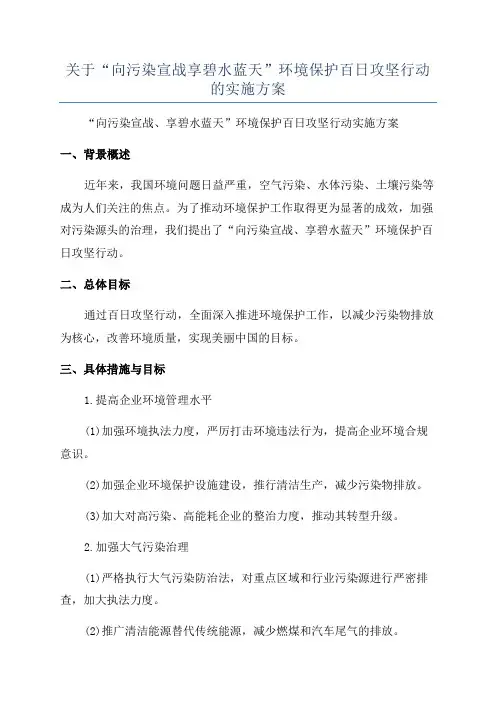 关于“向污染宣战享碧水蓝天”环境保护百日攻坚行动的实施方案

“向污染宣战、享碧水蓝天”环境保护百日攻坚行动实施方案

一、背景概述

近年来，我国环境问题日益严重，空气污染、水体污染、土壤污染等成为人们关注的焦点。为了推动环境保护工作取得更为显著的成效，加强对污染源头的治理，我们提出了“向污染宣战、享碧水蓝天”环境保护百日攻坚行动。

二、总体目标

通过百日攻坚行动，全面深入推进环境保护工作，以减少污染物排放为核心，改善环境质量，实现美丽中国的目标。

三、具体措施与目标

1.提高企业环境管理水平

(1)加强环境执法力度，严厉打击环境违法行为，提高企业环境合规意识。

(2)加强企业环境保护设施建设，推行清洁生产，减少污染物排放。

(3)加大对高污染、高能耗企业的整治力度，推动其转型升级。

2.加强大气污染治理

(1)严格执行大气污染防治法，对重点区域和行业污染源进行严密排查，加大执法力度。

(2)推广清洁能源替代传统能源，减少燃煤和汽车尾气的排放。